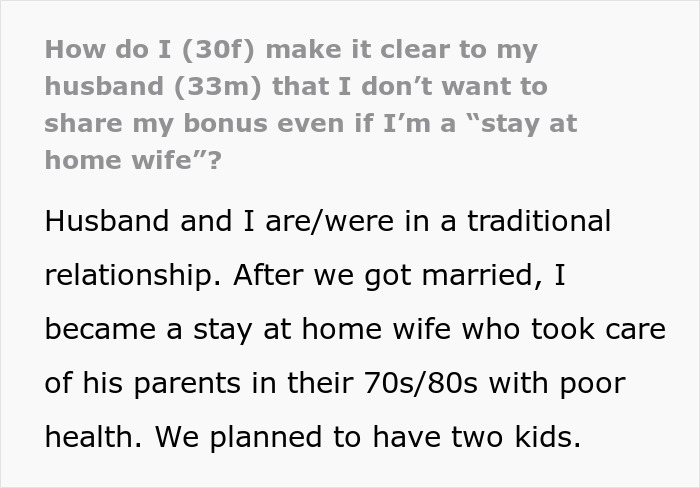 How do I (30f) make it clear to my husband (33m) that I don’t want to share my bonus even if I’m a “stay at home wife”?

Husband and I are/were in a traditional relationship. After we got married, I became a stay at home wife who took care of his parents in their 70s/80s with poor health. We planned to have two kids.